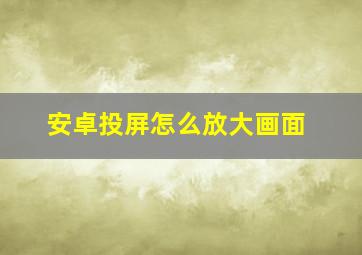 安卓投屏怎么放大画面